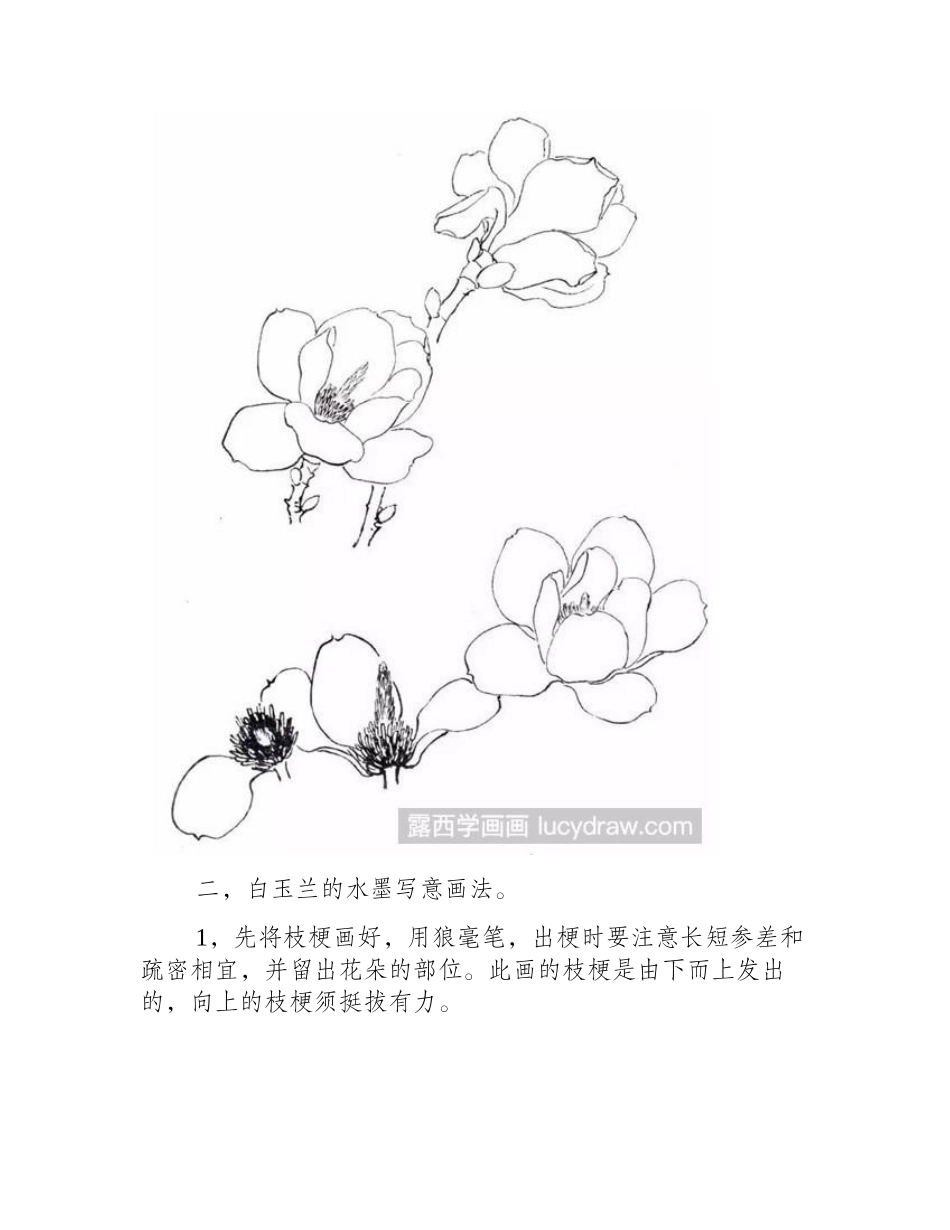 露西学画画 lucydraw.com

二，白玉兰的水墨写意画法。

1，先将枝梗画好，用狼毫笔，出梗时要注意长短参差和疏密相宜，并留出花朵的部位。此画的枝梗是由下而上发出的，向上的枝梗须挺拔有力。